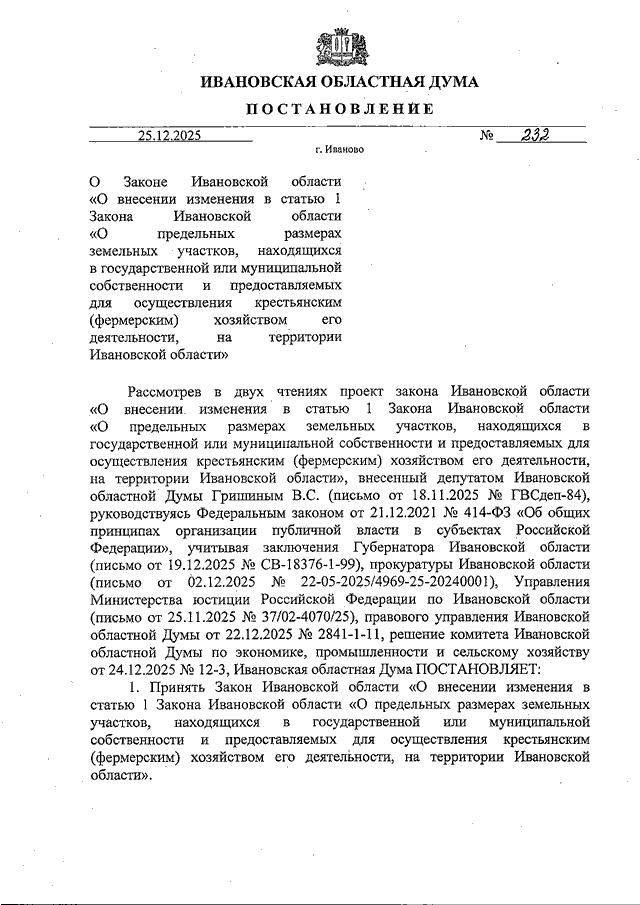 ИВАНОВСКАЯ ОБЛАСТНАЯ ДУМА

ПОСТАНОВЛЕНИЕ

25.12.2025 № 232

г. Иваново

О Законе Ивановской области «О внесении изменения в статью 1 Закона Ивановской области «О предельных размерах земельных участков, находящихся в государственной или муниципальной собственности и предоставляемых для осуществления крестьянским (фермерским) хозяйством его деятельности, на территории Ивановской области»

Рассмотрев в двух чтениях проект закона Ивановской области «О внесении изменения в статью 1 Закона Ивановской области «О предельных размерах земельных участков, находящихся в государственной или муниципальной собственности и предоставляемых для осуществления крестьянским (фермерским) хозяйством его деятельности, на территории Ивановской области», внесенный депутатом Ивановской областной Думы Гришиным В.С. (письмо от 18.11.2025 № ГВСдеп-84), руководствуясь Федеральным законом от 21.12.2021 № 414-ФЗ «Об общих принципах организации публичной власти в субъектах Российской Федерации», учитывая заключения Губернатора Ивановской области (письмо от 19.12.2025 № СВ-18376-1-99), прокуратуры Ивановской области (письмо от 02.12.2025 № 22-05-2025/4969-25-20240001), Управления Министерства юстиции Российской Федерации по Ивановской области (письмо от 25.11.2025 № 37/02-4070/25), правового управления Ивановской областной Думы от 22.12.2025 № 2841-1-11, решение комитета Ивановской областной Думы по экономике, промышленности и сельскому хозяйству от 24.12.2025 № 12-3, Ивановская областная Дума ПОСТАНОВЛЯЕТ:

1. Принять Закон Ивановской области «О внесении изменения в статью 1 Закона Ивановской области «О предельных размерах земельных участков, находящихся в государственной или муниципальной собственности и предоставляемых для осуществления крестьянским (фермерским) хозяйством его деятельности, на территории Ивановской области».